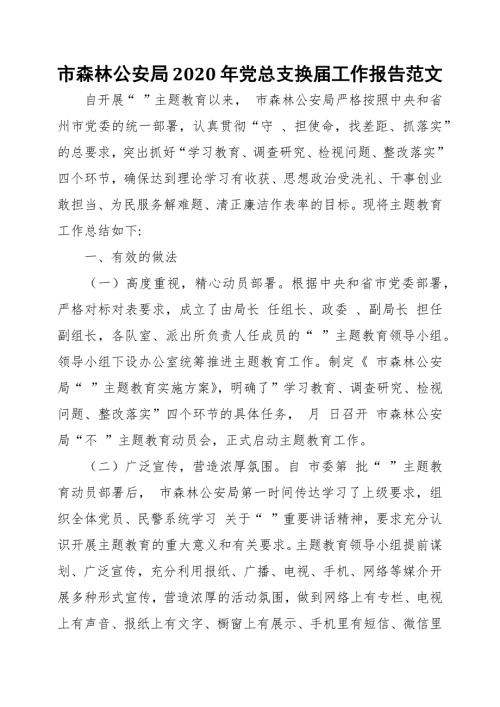 市森林公安局2020年党总支换届工作报告范文

自开展“ ”主题教育以来， 市森林公安局严格按照中央和省州市党委的统一部署，认真贯彻“守 、担使命，找差距、抓落实”的总要求，突出抓好“学习教育、调查研究、检视问题、整改落实”四个环节，确保达到理论学习有收获、思想政治受洗礼、干事创业敢担当、为民服务解难题、清正廉洁作表率的目标。现将主题教育工作总结如下:

一、有效的做法

（一）高度重视，精心动员部署。根据中央和省市党委部署，严格对标对表要求，成立了由局长 任组长、政委 、副局长 担任副组长，各队室、派出所负责人任成员的“ ”主题教育领导小组。领导小组下设办公室统筹推进主题教育工作。制定《 市森林公安局“ ”主题教育实施方案》，明确了”学习教育、调查研究、检视问题、整改落实”四个环节的具体任务， 月 日召开 市森林公安局“不 ”主题教育动员会，正式启动主题教育工作。

（二）广泛宣传，营造浓厚氛围。自 市委第 批“ ”主题教育动员部署后， 市森林公安局第一时间传达学习了上级要求，组织全体党员、民警系统学习 关于“ ”重要讲话精神，要求充分认识开展主题教育的重大意义和有关要求。主题教育领导小组提前谋划、广泛宣传，充分利用报纸、广播、电视、手机、网络等媒介开展多种形式宣传，营造浓厚的活动氛围，做到网络上有专栏、电视上有声音、报纸上有文字、橱窗上有展示、手机里有短信、微信里